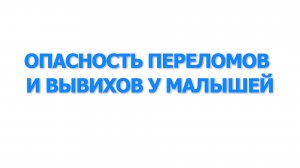 ОПАСНОСТЬ ПЕРЕЛОМОВ И ВЫВИХОВ У МАЛЫШЕЙ